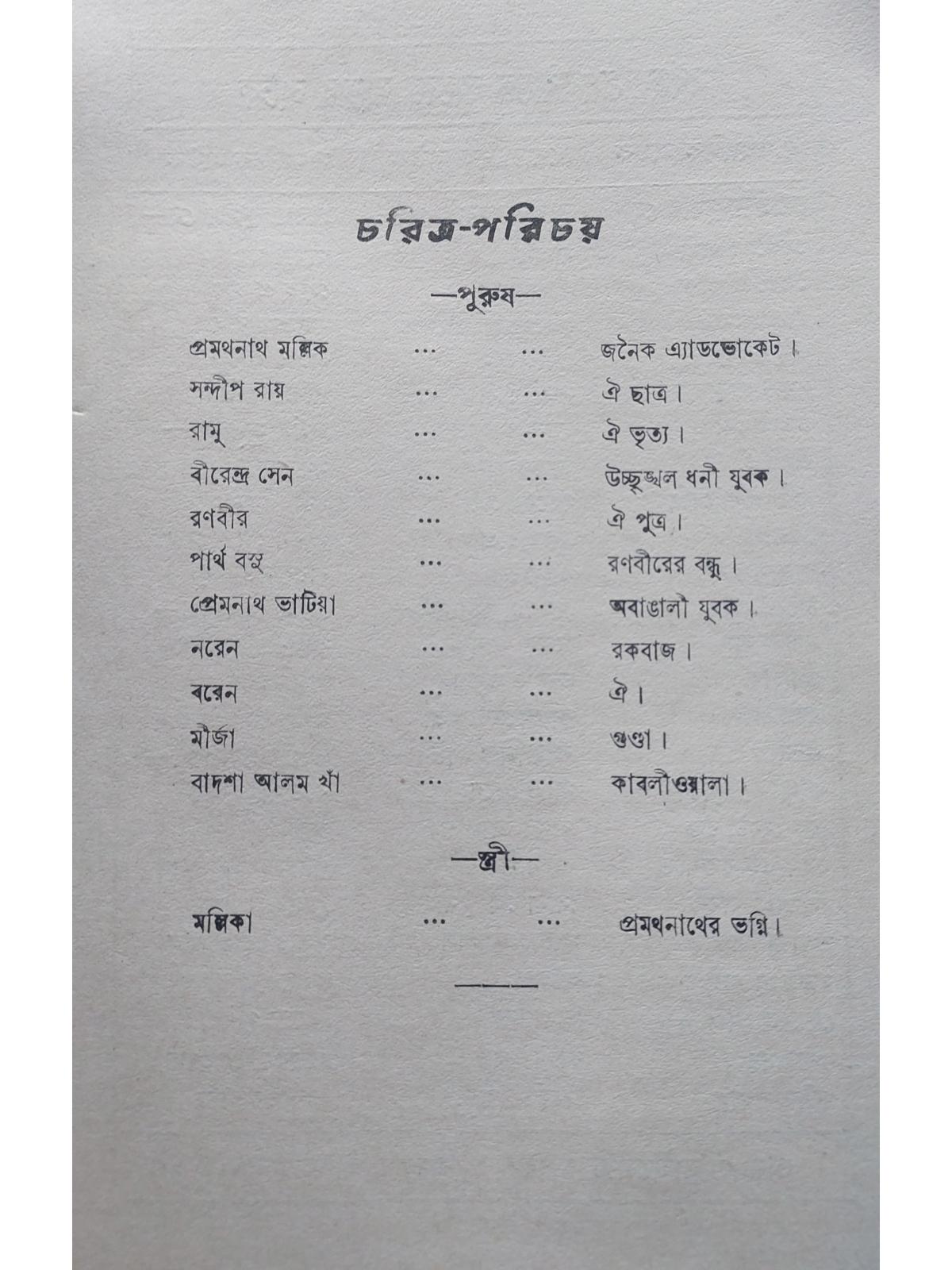 চরিত্র-পরিচয়

—পুরুষ—

প্রমথনাথ মল্লিক ... ... জনৈক এ্যাডভোকেট।
সন্দীপ রায় ... ... ঐ ছাত্র।
রামু ... ... ঐ ভৃত্য।
বীরেন্দ্র সেন ... ... উচ্ছৃঙ্খল ধনী যুবক।
রণবীর ... ... ঐ পুত্র।
পার্থ বসু ... ... রণবীরের বন্ধু।
প্রেমনাথ ভাটিয়া ... ... অবাঙালী যুবক।
নরেন ... ... রকবাজ।
বরেন ... ... ঐ।
মীর্জা ... ... গুণ্ডা।
বাদশা আলম খাঁ ... ... কাবলীওয়ালা।

—স্ত্রী—

মল্লিকা ... ... প্রমথনাথের ভগ্নি।